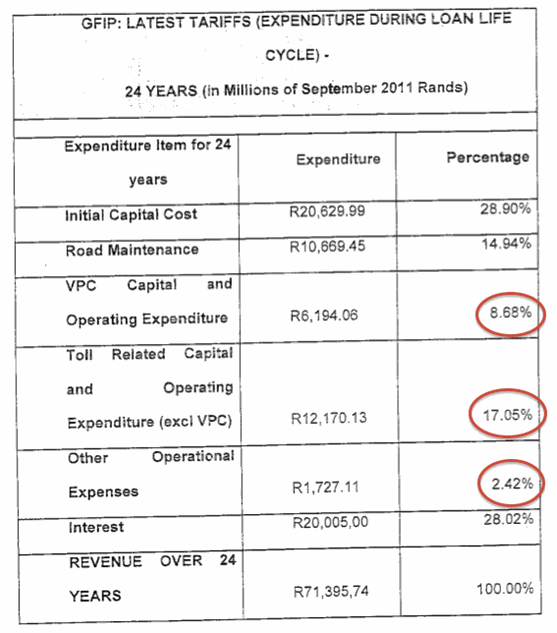 GFIP: LATEST TARIFFS (EXPENDITURE DURING LOAN LIFE CYCLE) -
24 YEARS (in Millions of September 2011 Rands)

| Expenditure Item for 24 years | Expenditure | Percentage |
|---|---|---|
| Initial Capital Cost | R20,629.99 | 28.90% |
| Road Maintenance | R10,669.45 | 14.94% |
| VPC Capital and Operating Expenditure | R6,194.06 | 8.68% |
| Toll Related Capital and Operating Expenditure (excl VPC) | R12,170.13 | 17.05% |
| Other Operational Expenses | R1,727.11 | 2.42% |
| Interest | R20,005,00 | 28.02% |
| REVENUE OVER 24 YEARS | R71,395,74 | 100.00% |